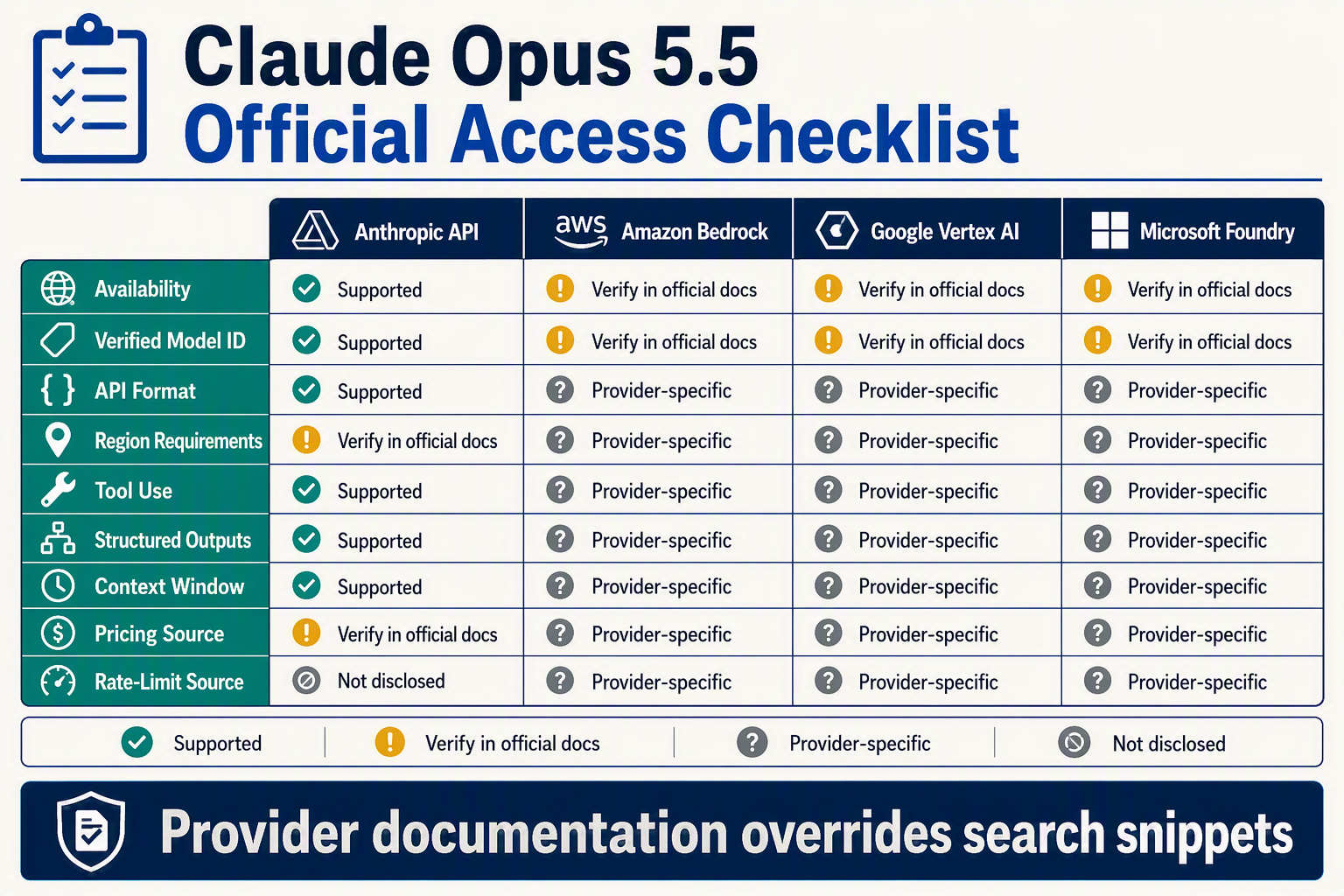 Claude Opus 5.5
Official Access Checklist

| | Anthropic API | aws Amazon Bedrock | Google Vertex AI | Microsoft Foundry |
|---|---|---|---|---|
| Availability | Supported | Verify in official docs | Verify in official docs | Verify in official docs |
| Verified Model ID | Supported | Verify in official docs | Verify in official docs | Verify in official docs |
| API Format | Supported | Provider-specific | Provider-specific | Provider-specific |
| Region Requirements | Verify in official docs | Provider-specific | Provider-specific | Provider-specific |
| Tool Use | Supported | Provider-specific | Provider-specific | Provider-specific |
| Structured Outputs | Supported | Provider-specific | Provider-specific | Provider-specific |
| Context Window | Supported | Provider-specific | Provider-specific | Provider-specific |
| Pricing Source | Verify in official docs | Provider-specific | Provider-specific | Provider-specific |
| Rate-Limit Source | Not disclosed | Provider-specific | Provider-specific | Provider-specific |

Supported | Verify in official docs | Provider-specific | Not disclosed

Provider documentation overrides search snippets